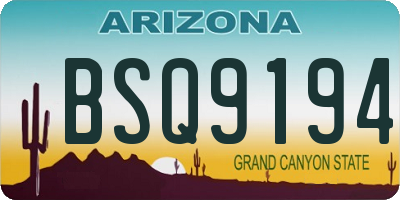 ARIZONA

BSQ9194

GRAND CANYON STATE